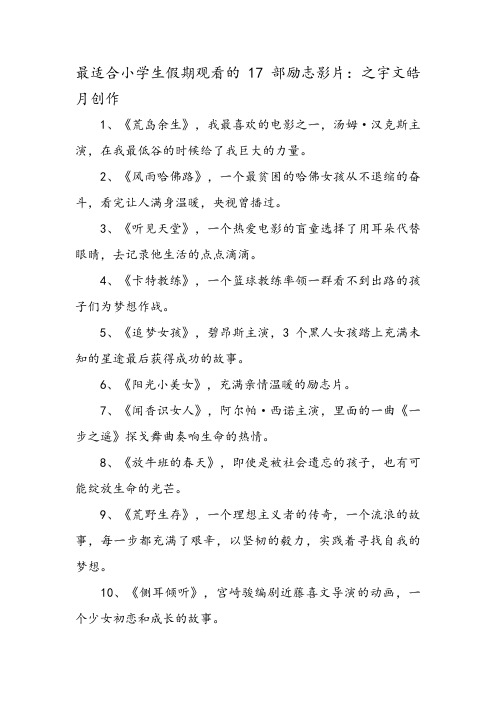 最适合小学生假期观看的 17 部励志影片：之宇文皓月创作

1、《荒岛余生》，我最喜欢的电影之一，汤姆·汉克斯主演，在我最低谷的时候给了我巨大的力量。

2、《风雨哈佛路》，一个最贫困的哈佛女孩从不退缩的奋斗，看完让人满身温暖，央视曾播过。

3、《听见天堂》，一个热爱电影的盲童选择了用耳朵代替眼睛，去记录他生活的点点滴滴。

4、《卡特教练》，一个篮球教练率领一群看不到出路的孩子们为梦想作战。

5、《追梦女孩》，碧昂斯主演，3 个黑人女孩踏上充满未知的星途最后获得成功的故事。

6、《阳光小美女》，充满亲情温暖的励志片。

7、《闻香识女人》，阿尔帕·西诺主演，里面的一曲《一步之遥》探戈舞曲奏响生命的热情。

8、《放牛班的春天》，即使是被社会遗忘的孩子，也有可能绽放生命的光芒。

9、《荒野生存》，一个理想主义者的传奇，一个流浪的故事，每一步都充满了艰辛，以坚韧的毅力，实践着寻找自我的梦想。

10、《侧耳倾听》，宫崎骏编剧近藤喜文导演的动画，一个少女初恋和成长的故事。